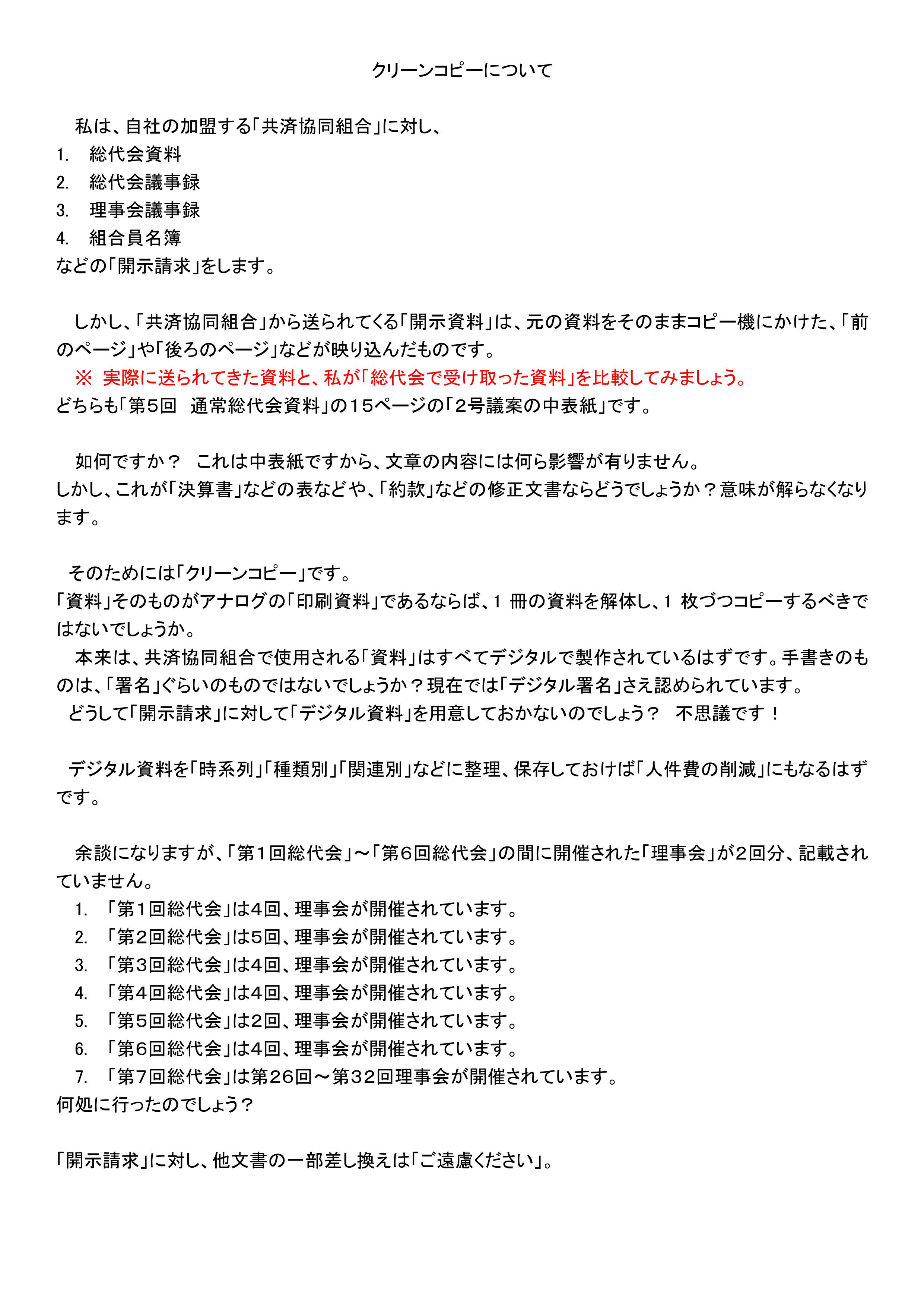 クリーンコピーについて

私は、自社の加盟する「共済協同組合」に対し、
1. 総代会資料
2. 総代会議事録
3. 理事会議事録
4. 組合員名簿
などの「開示請求」をします。

しかし、「共済協同組合」から送られてくる「開示資料」は、元の資料をそのままコピー機にかけた、「前のページ」や「後ろのページ」などが映り込んだものです。
※ 実際に送られてきた資料と、私が「総代会で受け取った資料」を比較してみましょう。
どちらも「第５回 通常総代会資料」の１５ページの「２号議案の中表紙」です。

如何ですか？ これは中表紙ですから、文章の内容には何ら影響が有りません。
しかし、これが「決算書」などの表などや、「約款」などの修正文書ならどうでしょうか？意味が解らなくなります。

そのためには「クリーンコピー」です。
「資料」そのものがアナログの「印刷資料」であるならば、1 冊の資料を解体し、1 枚づつコピーするべきではないでしょうか。
本来は、共済協同組合で使用される「資料」はすべてデジタルで製作されているはずです。手書きのものは、「署名」ぐらいのものではないでしょうか？現在では「デジタル署名」さえ認められています。
どうして「開示請求」に対して「デジタル資料」を用意しておかないのでしょう？ 不思議です！

デジタル資料を「時系列」「種類別」「関連別」などに整理、保存しておけば「人件費の削減」にもなるはずです。

余談になりますが、「第１回総代会」～「第６回総代会」の間に開催された「理事会」が2回分、記載されていません。
1. 「第１回総代会」は4回、理事会が開催されています。
2. 「第2回総代会」は5回、理事会が開催されています。
3. 「第3回総代会」は4回、理事会が開催されています。
4. 「第4回総代会」は4回、理事会が開催されています。
5. 「第5回総代会」は2回、理事会が開催されています。
6. 「第6回総代会」は4回、理事会が開催されています。
7. 「第7回総代会」は第26回～第32回理事会が開催されています。
何処に行ったのでしょう？

「開示請求」に対し、他文書の一部差し換えは「ご遠慮ください」。